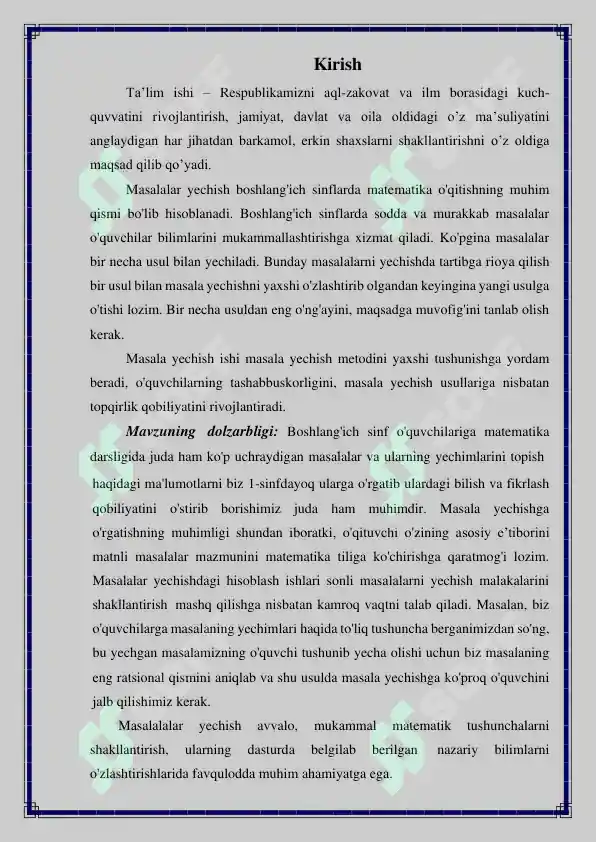 Kirish

Ta’lim ishi – Respublikamizni aql-zakovat va ilm borasidagi kuch-quvvatini rivojlantirish, jamiyat, davlat va oila oldidagi o’z ma’suliyatini anglaydigan har jihatdan barkamol, erkin shaxslarni shakllantirishni o’z oldiga maqsad qilib qo’yadi.

Masalalar yechish boshlang'ich sinflarda matematika o'qitishning muhim qismi bo'lib hisoblanadi. Boshlang'ich sinflarda sodda va murakkab masalalar o'quvchilar bilimlarini mukammallashtirishga xizmat qiladi. Ko'pgina masalalar bir necha usul bilan yechiladi. Bunday masalalarni yechishda tartibga rioya qilish bir usul bilan masala yechishni yaxshi o'zlashtirib olgandan keyingina yangi usulga o'tishi lozim. Bir necha usuldan eng o'ng'ayini, maqsadga muvofig'ini tanlab olish kerak.

Masala yechish ishi masala yechish metodini yaxshi tushunishga yordam beradi, o'quvchilarning tashabbuskorligini, masala yechish usullariga nisbatan topqirlik qobiliyatini rivojlantiradi.

Mavzuning dolzarbligi: Boshlang'ich sinf o'quvchilariga matematika darsligida juda ham ko'p uchraydigan masalalar va ularning yechimlarini topish haqidagi ma'lumotlarni biz 1-sinfdayoq ularga o'rgatib ulardagi bilish va fikrlash qobiliyatini o'stirib borishimiz juda ham muhimdir. Masala yechishga o'rgatishning muhimligi shundan iboratki, o'qituvchi o'zining asosiy e’tiborini matnli masalalar mazmunini matematika tiliga ko'chirishga qaratmog'i lozim. Masalalar yechishdagi hisoblash ishlari sonli masalalarni yechish malakalarini shakllantirish mashq qilishga nisbatan kamroq vaqtni talab qiladi. Masalan, biz o'quvchilarga masalaning yechimlari haqida to'liq tushuncha berganimizdan so'ng, bu yechgan masalamizning o'quvchi tushunib yecha olishi uchun biz masalaning eng ratsional qismini aniqlab va shu usulda masala yechishga ko'proq o'quvchini jalb qilishimiz kerak.

Masalalalar yechish avvalo, mukammal matematik tushunchalarni shakllantirish, ularning dasturda belgilab berilgan nazariy bilimlarni o'zlashtirishlarida favqulodda muhim ahamiyatga ega.